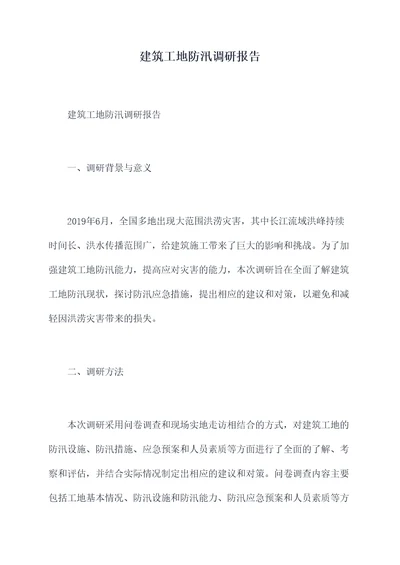 建筑工地防汛调研报告

建筑工地防汛调研报告

一、调研背景与意义

2019年6月，全国多地出现大范围洪涝灾害，其中长江流域洪峰持续时间长、洪水传播范围广，给建筑施工带来了巨大的影响和挑战。为了加强建筑工地防汛能力，提高应对灾害的能力，本次调研旨在全面了解建筑工地防汛现状，探讨防汛应急措施，提出相应的建议和对策，以避免和减轻因洪涝灾害带来的损失。

二、调研方法

本次调研采用问卷调查和现场实地走访相结合的方式，对建筑工地的防汛设施、防汛措施、应急预案和人员素质等方面进行了全面的了解、考察和评估，并结合实际情况制定出相应的建议和对策。问卷调查内容主要包括工地基本情况、防汛设施和防汛能力、防汛应急预案和人员素质等方